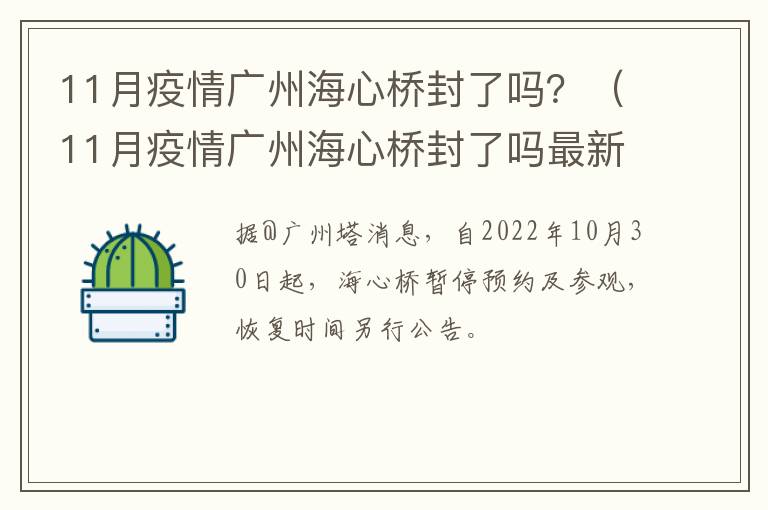 11月疫情广州海心桥封了吗？（11月疫情广州海心桥封了吗最新

据@广州塔消息，自2022年10月30日起，海心桥暂停预约及参观，恢复时间另行公告。